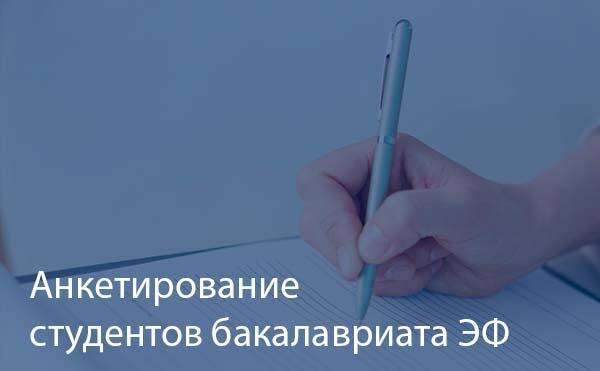 Анкетирование студентов бакалавриата ЭФ